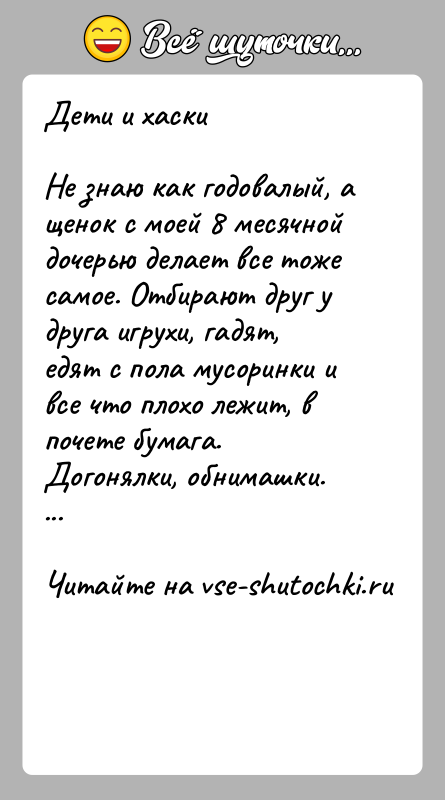 Всё шуточки...

Дети и хаски

Не знаю как годовалый, а щенок с моей 8 месячной дочерью делает все тоже самое. Отбирают друг у друга игрухи, гадят, едят с пола мусоринки и все что плохо лежит, в почете бумага.
Догонялки, обнимашки.
...

Читайте на vse-shutochki.ru